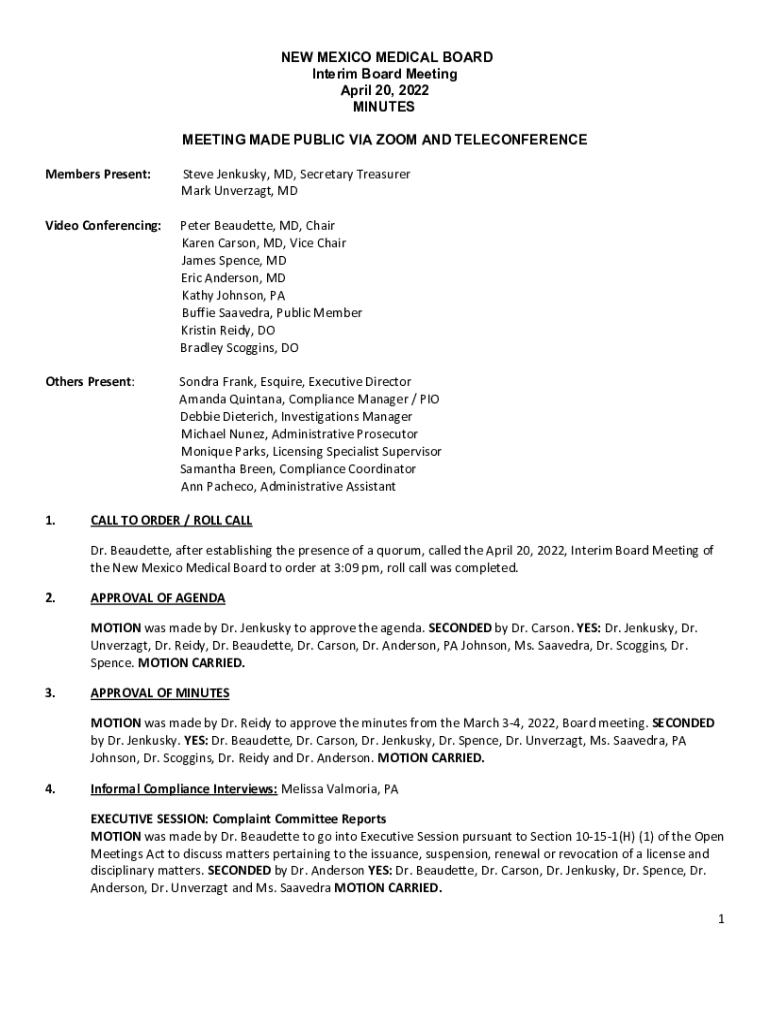 NEW MEXICO MEDICAL BOARD
Interim Board Meeting
April 20, 2022
MINUTES

MEETING MADE PUBLIC VIA ZOOM AND TELECONFERENCE

Members Present: Steve Jenkusky, MD, Secretary Treasurer
Mark Unverzagt, MD

Video Conferencing: Peter Beaudette, MD, Chair
Karen Carson, MD, Vice Chair
James Spence, MD
Eric Anderson, MD
Kathy Johnson, PA
Buffie Saavedra, Public Member
Kristin Reidy, DO
Bradley Scoggins, DO

Others Present: Sondra Frank, Esquire, Executive Director
Amanda Quintana, Compliance Manager / PIO
Debbie Dieterich, Investigations Manager
Michael Nunez, Administrative Prosecutor
Monique Parks, Licensing Specialist Supervisor
Samantha Breen, Compliance Coordinator
Ann Pacheco, Administrative Assistant

1. CALL TO ORDER / ROLL CALL

Dr. Beaudette, after establishing the presence of a quorum, called the April 20, 2022, Interim Board Meeting of the New Mexico Medical Board to order at 3:09 pm, roll call was completed.

2. APPROVAL OF AGENDA

MOTION was made by Dr. Jenkusky to approve the agenda. SECONDED by Dr. Carson. YES: Dr. Jenkusky, Dr. Unverzagt, Dr. Reidy, Dr. Beaudette, Dr. Carson, Dr. Anderson, PA Johnson, Ms. Saavedra, Dr. Scoggins, Dr. Spence. MOTION CARRIED.

3. APPROVAL OF MINUTES

MOTION was made by Dr. Reidy to approve the minutes from the March 3-4, 2022, Board meeting. SECONDED by Dr. Jenkusky. YES: Dr. Beaudette, Dr. Carson, Dr. Jenkusky, Dr. Spence, Dr. Unverzagt, Ms. Saavedra, PA Johnson, Dr. Scoggins, Dr. Reidy and Dr. Anderson. MOTION CARRIED.

4. Informal Compliance Interviews: Melissa Valmoria, PA

EXECUTIVE SESSION: Complaint Committee Reports
MOTION was made by Dr. Beaudette to go into Executive Session pursuant to Section 10-15-1(H) (1) of the Open Meetings Act to discuss matters pertaining to the issuance, suspension, renewal or revocation of a license and disciplinary matters. SECONDED by Dr. Anderson YES: Dr. Beaudette, Dr. Carson, Dr. Jenkusky, Dr. Spence, Dr. Anderson, Dr. Unverzagt and Ms. Saavedra MOTION CARRIED.

1